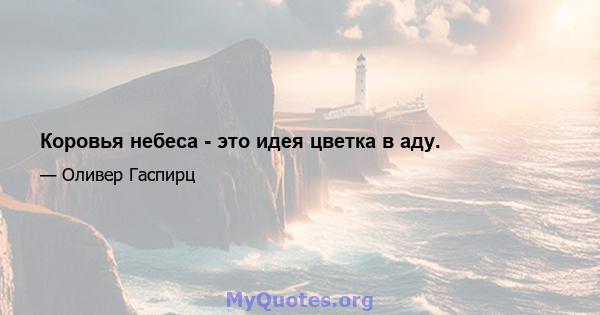 Коровья небеса - это идея цветка в аду.

— Оливер Гаспирц

MyQuotes.org